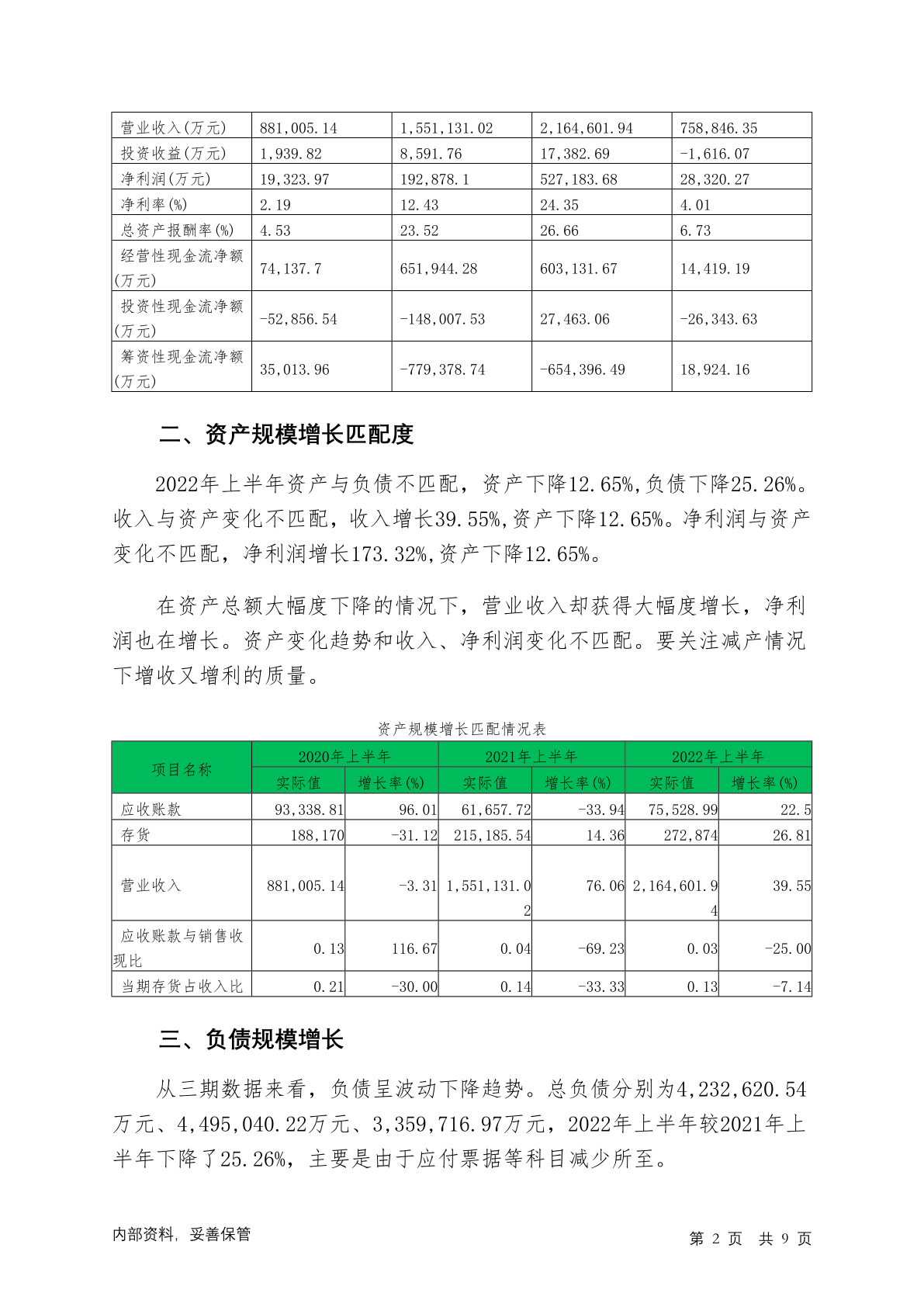 | 营业收入(万元) | 881,005.14 | 1,551,131.02 | 2,164,601.94 | 758,846.35 |
|---|---|---|---|---|
| 投资收益(万元) | 1,939.82 | 8,591.76 | 17,382.69 | -1,616.07 |
| 净利润(万元) | 19,323.97 | 192,878.1 | 527,183.68 | 28,320.27 |
| 净利率(%) | 2.19 | 12.43 | 24.35 | 4.01 |
| 总资产报酬率(%) | 4.53 | 23.52 | 26.66 | 6.73 |
| 经营性现金流净额(万元) | 74,137.7 | 651,944.28 | 603,131.67 | 14,419.19 |
| 投资性现金流净额(万元) | -52,856.54 | -148,007.53 | 27,463.06 | -26,343.63 |
| 筹资性现金流净额(万元) | 35,013.96 | -779,378.74 | -654,396.49 | 18,924.16 |

二、资产规模增长匹配度

2022年上半年资产与负债不匹配，资产下降12.65%,负债下降25.26%。收入与资产变化不匹配，收入增长39.55%,资产下降12.65%。净利润与资产变化不匹配，净利润增长173.32%,资产下降12.65%。

在资产总额大幅度下降的情况下，营业收入却获得大幅度增长，净利润也在增长。资产变化趋势和收入、净利润变化不匹配。要关注减产情况下增收又增利的质量。

资产规模增长匹配情况表

| 项目名称 | 2020年上半年 实际值 | 2020年上半年 增长率(%) | 2021年上半年 实际值 | 2021年上半年 增长率(%) | 2022年上半年 实际值 | 2022年上半年 增长率(%) |
|---|---|---|---|---|---|---|
| 应收账款 | 93,338.81 | 96.01 | 61,657.72 | -33.94 | 75,528.99 | 22.5 |
| 存货 | 188,170 | -31.12 | 215,185.54 | 14.36 | 272,874 | 26.81 |
| 营业收入 | 881,005.14 | -3.31 | 1,551,131.02 | 76.06 | 2,164,601.94 | 39.55 |
| 应收账款与销售收现比 | 0.13 | 116.67 | 0.04 | -69.23 | 0.03 | -25.00 |
| 当期存货占收入比 | 0.21 | -30.00 | 0.14 | -33.33 | 0.13 | -7.14 |

三、负债规模增长

从三期数据来看，负债呈波动下降趋势。总负债分别为4,232,620.54万元、4,495,040.22万元、3,359,716.97万元，2022年上半年较2021年上半年下降了25.26%，主要是由于应付票据等科目减少所至。

内部资料，妥善保管

第 2 页 共 9 页